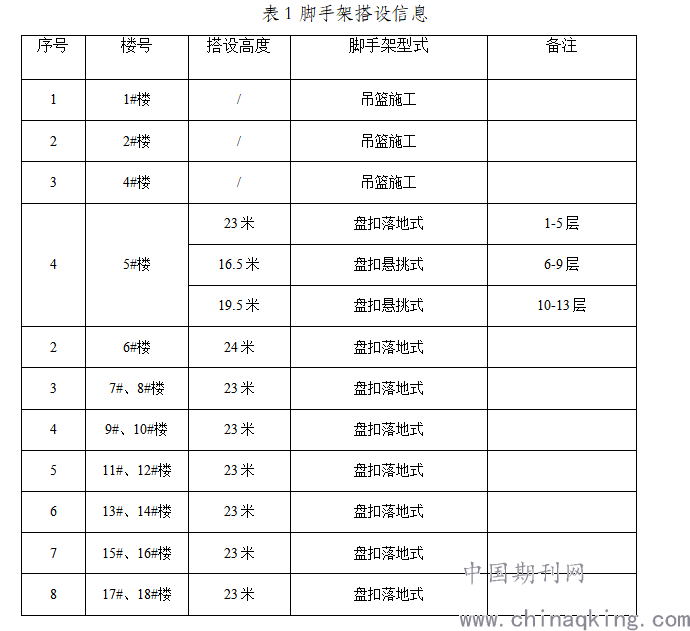 表 1 脚手架搭设信息

| 序号 | 楼号 | 搭设高度 | 脚手架型式 | 备注 |
|---|---|---|---|---|
| 1 | 1#楼 | / | 吊篮施工 | |
| 2 | 2#楼 | / | 吊篮施工 | |
| 3 | 4#楼 | / | 吊篮施工 | |
| 4 | 5#楼 | 23 米 | 盘扣落地式 | 1-5 层 |
| | | 16.5 米 | 盘扣悬挑式 | 6-9 层 |
| | | 19.5 米 | 盘扣悬挑式 | 10-13 层 |
| 2 | 6#楼 | 24 米 | 盘扣落地式 | |
| 3 | 7#、8#楼 | 23 米 | 盘扣落地式 | |
| 4 | 9#、10#楼 | 23 米 | 盘扣落地式 | |
| 5 | 11#、12#楼 | 23 米 | 盘扣落地式 | |
| 6 | 13#、14#楼 | 23 米 | 盘扣落地式 | |
| 7 | 15#、16#楼 | 23 米 | 盘扣落地式 | |
| 8 | 17#、18#楼 | 23 米 | 盘扣落地式 | |

中国期刊网
www.chinaqking.com